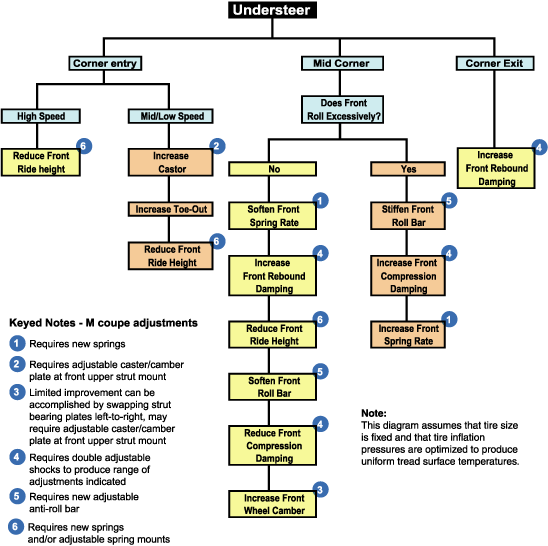 Understeer

Corner entry

High Speed

Reduce Front Ride height 6

Mid/Low Speed

Increase Castor 2

Increase Toe-Out

Reduce Front Ride Height 6

Mid Corner

Does Front Roll Excessively?

No

Soften Front Spring Rate 1

Increase Front Rebound Damping 4

Reduce Front Ride Height 6

Soften Front Roll Bar 5

Reduce Front Compression Damping 4

Increase Front Wheel Camber 3

Yes

Stiffen Front Roll Bar 5

Increase Front Compression Damping 4

Increase Front Spring Rate 1

Corner Exit

Increase Front Rebound Damping 4

Keyed Notes - M coupe adjustments

1 Requires new springs

2 Requires adjustable caster/camber plate at front upper strut mount

3 Limited improvement can be accomplished by swapping strut bearing plates left-to-right, may require adjustable caster/camber plate at front upper strut mount

4 Requires double adjustable shocks to produce range of adjustments indicated

5 Requires new adjustable anti-roll bar

6 Requires new springs and/or adjustable spring mounts

Note:
This diagram assumes that tire size is fixed and that tire inflation pressures are optimized to produce uniform tread surface temperatures.